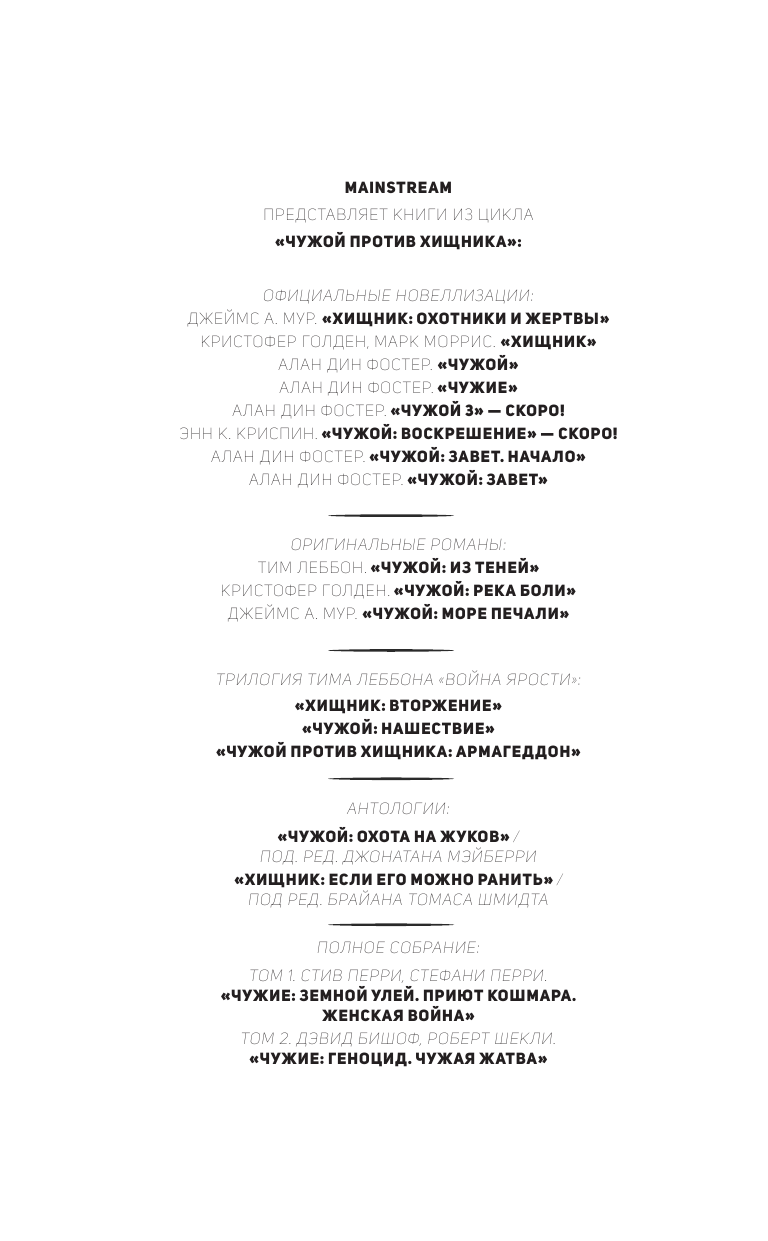 MAINSTREAM
ПРЕДСТАВЛЯЕТ КНИГИ ИЗ ЦИКЛА
«ЧУЖОЙ ПРОТИВ ХИЩНИКА»:

ОФИЦИАЛЬНЫЕ НОВЕЛЛИЗАЦИИ:
ДЖЕЙМС А. МУР. «ХИЩНИК: ОХОТНИКИ И ЖЕРТВЫ»
КРИСТОФЕР ГОЛДЕН, МАРК МОРРИС. «ХИЩНИК»
АЛАН ДИН ФОСТЕР. «ЧУЖОЙ»
АЛАН ДИН ФОСТЕР. «ЧУЖИЕ»
АЛАН ДИН ФОСТЕР. «ЧУЖОЙ 3» — СКОРО!
ЭНН К. КРИСПИН. «ЧУЖОЙ: ВОСКРЕШЕНИЕ» — СКОРО!
АЛАН ДИН ФОСТЕР. «ЧУЖОЙ: ЗАВЕТ. НАЧАЛО»
АЛАН ДИН ФОСТЕР. «ЧУЖОЙ: ЗАВЕТ»

ОРИГИНАЛЬНЫЕ РОМАНЫ:
ТИМ ЛЕББОН. «ЧУЖОЙ: ИЗ ТЕНЕЙ»
КРИСТОФЕР ГОЛДЕН. «ЧУЖОЙ: РЕКА БОЛИ»
ДЖЕЙМС А. МУР. «ЧУЖОЙ: МОРЕ ПЕЧАЛИ»

ТРИЛОГИЯ ТИМА ЛЕББОНА «ВОЙНА ЯРОСТИ»:
«ХИЩНИК: ВТОРЖЕНИЕ»
«ЧУЖОЙ: НАШЕСТВИЕ»
«ЧУЖОЙ ПРОТИВ ХИЩНИКА: АРМАГЕДДОН»

АНТОЛОГИИ:
«ЧУЖОЙ: ОХОТА НА ЖУКОВ» / ПОД. РЕД. ДЖОНАТАНА МЭЙБЕРРИ
«ХИЩНИК: ЕСЛИ ЕГО МОЖНО РАНИТЬ» / ПОД РЕД. БРАЙАНА ТОМАСА ШМИДТА

ПОЛНОЕ СОБРАНИЕ:
ТОМ 1. СТИВ ПЕРРИ, СТЕФАНИ ПЕРРИ.
«ЧУЖИЕ: ЗЕМНОЙ УЛЕЙ. ПРИЮТ КОШМАРА. ЖЕНСКАЯ ВОЙНА»
ТОМ 2. ДЭВИД БИШОФ, РОБЕРТ ШЕКЛИ.
«ЧУЖИЕ: ГЕНОЦИД. ЧУЖАЯ ЖАТВА»